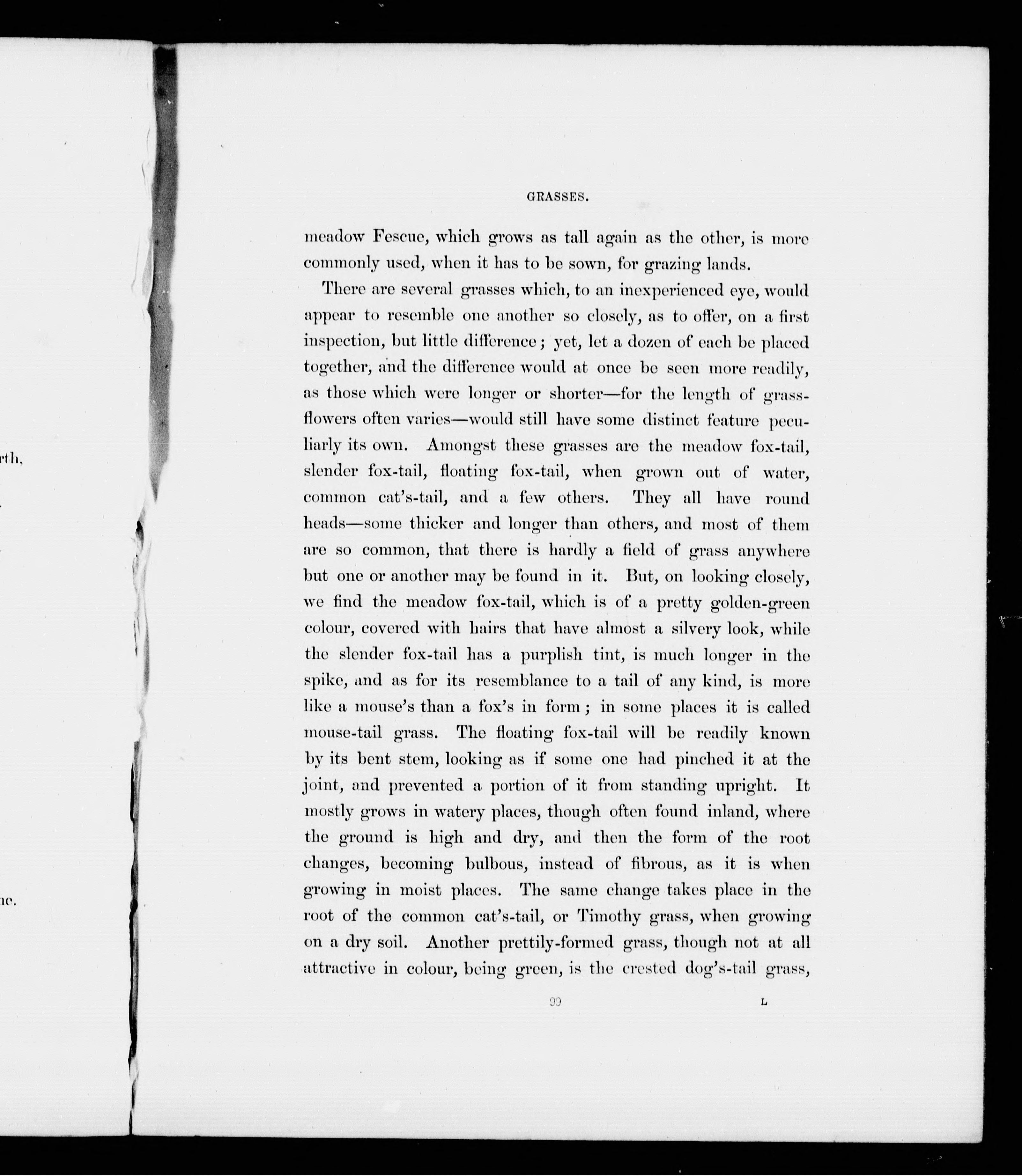 rth,

ne.

GRASSES.

meadow Fescue, which grows as tall again as the other, is more commonly used, when it has to be sown, for grazing lands.

There are several grasses which, to an inexperienced eye, would appear to resemble one another so closely, as to offer, on a first inspection, but little difference; yet, let a dozen of each be placed together, and the difference would at once be seen more readily, as those which were longer or shorter—for the length of grass-flowers often varies—would still have some distinct feature peculiarly its own. Amongst these grasses are the meadow fox-tail, slender fox-tail, floating fox-tail, when grown out of water, common cat's-tail, and a few others. They all have round heads—some thicker and longer than others, and most of them are so common, that there is hardly a field of grass anywhere but one or another may be found in it. But, on looking closely, we find the meadow fox-tail, which is of a pretty golden-green colour, covered with hairs that have almost a silvery look, while the slender fox-tail has a purplish tint, is much longer in the spike, and as for its resemblance to a tail of any kind, is more like a mouse's than a fox's in form; in some places it is called mouse-tail grass. The floating fox-tail will be readily known by its bent stem, looking as if some one had pinched it at the joint, and prevented a portion of it from standing upright. It mostly grows in watery places, though often found inland, where the ground is high and dry, and then the form of the root changes, becoming bulbous, instead of fibrous, as it is when growing in moist places. The same change takes place in the root of the common cat's-tail, or Timothy grass, when growing on a dry soil. Another prettily-formed grass, though not at all attractive in colour, being green, is the crested dog's-tail grass,

99 L